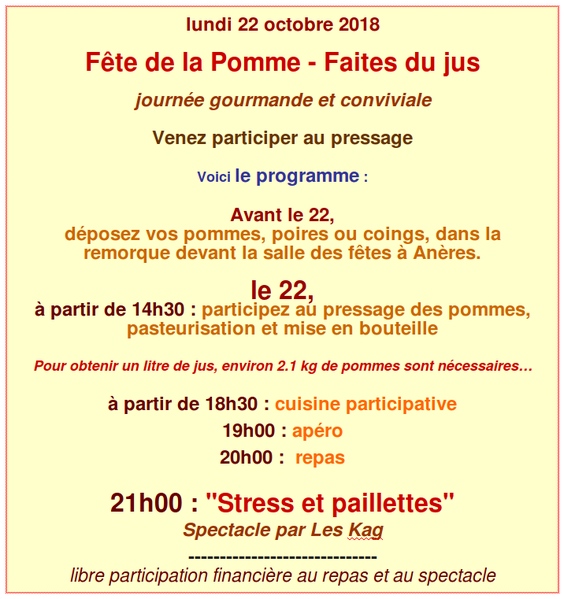 lundi 22 octobre 2018

Fête de la Pomme - Faites du jus

journée gourmande et conviviale

Venez participer au pressage

Voici le programme :

Avant le 22,
déposez vos pommes, poires ou coings, dans la remorque devant la salle des fêtes à Anères.

le 22,
à partir de 14h30 : participez au pressage des pommes, pasteurisation et mise en bouteille

Pour obtenir un litre de jus, environ 2.1 kg de pommes sont nécessaires…

à partir de 18h30 : cuisine participative

19h00 : apéro

20h00 : repas

21h00 : "Stress et paillettes"
Spectacle par Les Kag

------------------------------
libre participation financière au repas et au spectacle